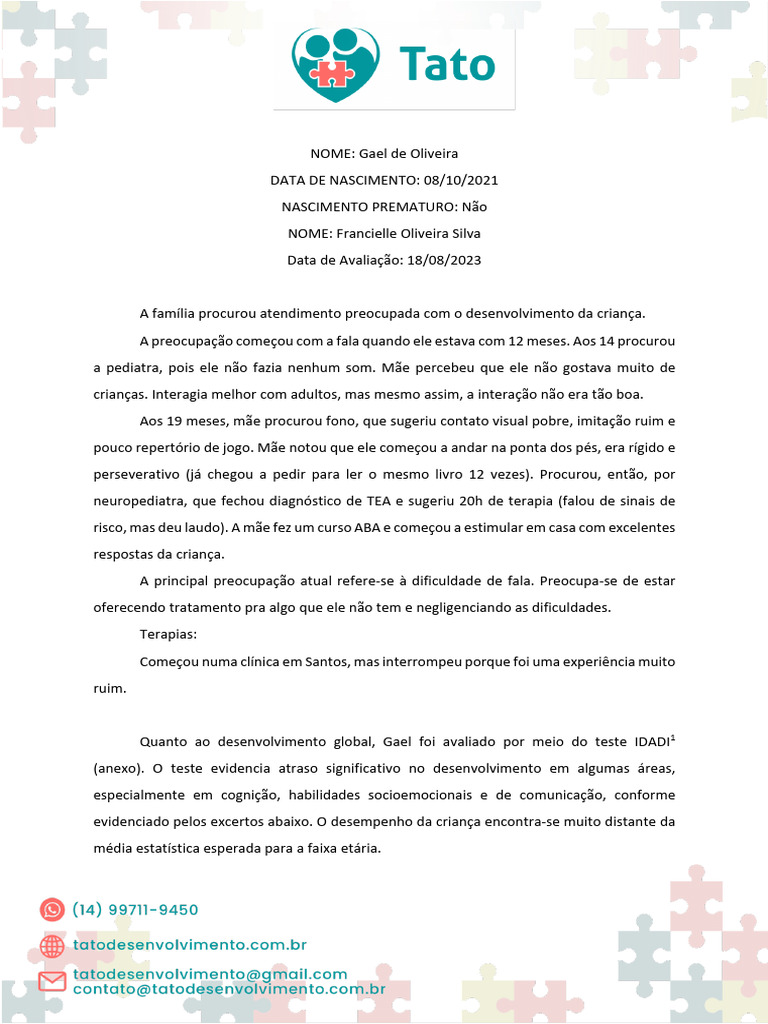 Tato

NOME: Gael de Oliveira
DATA DE NASCIMENTO: 08/10/2021
NASCIMENTO PREMATURO: Não
NOME: Francielle Oliveira Silva
Data de Avaliação: 18/08/2023

A família procurou atendimento preocupada com o desenvolvimento da criança.

A preocupação começou com a fala quando ele estava com 12 meses. Aos 14 procurou a pediatra, pois ele não fazia nenhum som. Mãe percebeu que ele não gostava muito de crianças. Interagia melhor com adultos, mas mesmo assim, a interação não era tão boa.

Aos 19 meses, mãe procurou fono, que sugeriu contato visual pobre, imitação ruim e pouco repertório de jogo. Mãe notou que ele começou a andar na ponta dos pés, era rígido e perseverativo (já chegou a pedir para ler o mesmo livro 12 vezes). Procurou, então, por neuropediatra, que fechou diagnóstico de TEA e sugeriu 20h de terapia (falou de sinais de risco, mas deu laudo). A mãe fez um curso ABA e começou a estimular em casa com excelentes respostas da criança.

A principal preocupação atual refere-se à dificuldade de fala. Preocupa-se de estar oferecendo tratamento pra algo que ele não tem e negligenciando as dificuldades.

Terapias:

Começou numa clínica em Santos, mas interrompeu porque foi uma experiência muito ruim.

Quanto ao desenvolvimento global, Gael foi avaliado por meio do teste IDADI$^1$ (anexo). O teste evidencia atraso significativo no desenvolvimento em algumas áreas, especialmente em cognição, habilidades socioemocionais e de comunicação, conforme evidenciado pelos excertos abaixo. O desempenho da criança encontra-se muito distante da média estatística esperada para a faixa etária.

(14) 99711-9450
tatodesenvolvimento.com.br
tatodesenvolvimento@gmail.com
contato@tatodesenvolvimento.com.br